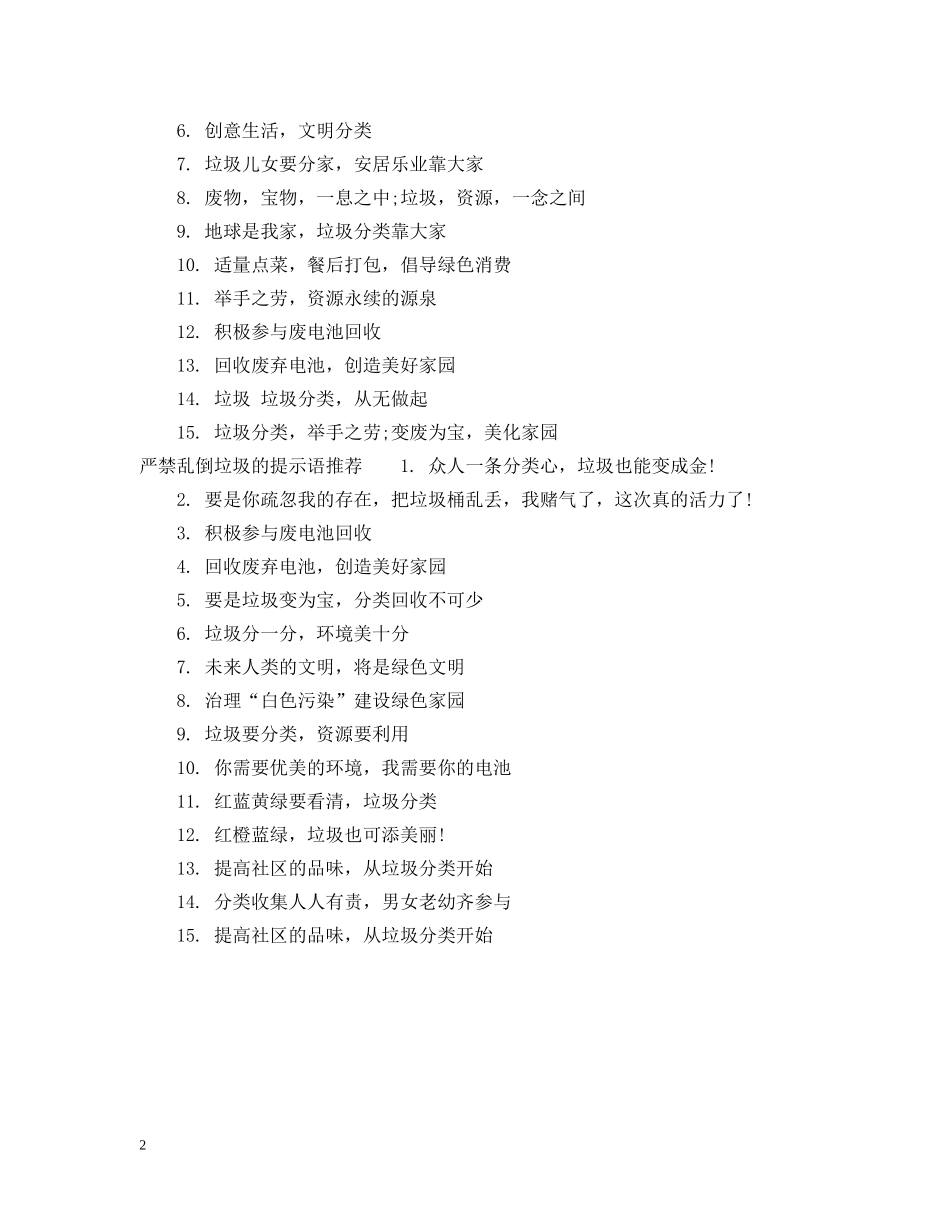 6. 创意生活，文明分类

7. 垃圾儿女要分家，安居乐业靠大家

8. 废物，宝物，一息之中;垃圾，资源，一念之间

9. 地球是我家，垃圾分类靠大家

10. 适量点菜，餐后打包，倡导绿色消费

11. 举手之劳，资源永续的源泉

12. 积极参与废电池回收

13. 回收废弃电池，创造美好家园

14. 垃圾 垃圾分类，从无做起

15. 垃圾分类，举手之劳;变废为宝，美化家园

严禁乱倒垃圾的提示语推荐 1. 众人一条分类心，垃圾也能变成金!

2. 要是你疏忽我的存在，把垃圾桶乱丢，我赌气了，这次真的活力了!

3. 积极参与废电池回收

4. 回收废弃电池，创造美好家园

5. 要是垃圾变为宝，分类回收不可少

6. 垃圾分一分，环境美十分

7. 未来人类的文明，将是绿色文明

8. 治理“白色污染”建设绿色家园

9. 垃圾要分类，资源要利用

10. 你需要优美的环境，我需要你的电池

11. 红蓝黄绿要看清，垃圾分类

12. 红橙蓝绿，垃圾也可添美丽!

13. 提高社区的品味，从垃圾分类开始

14. 分类收集人人有责，男女老幼齐参与

15. 提高社区的品味，从垃圾分类开始

2